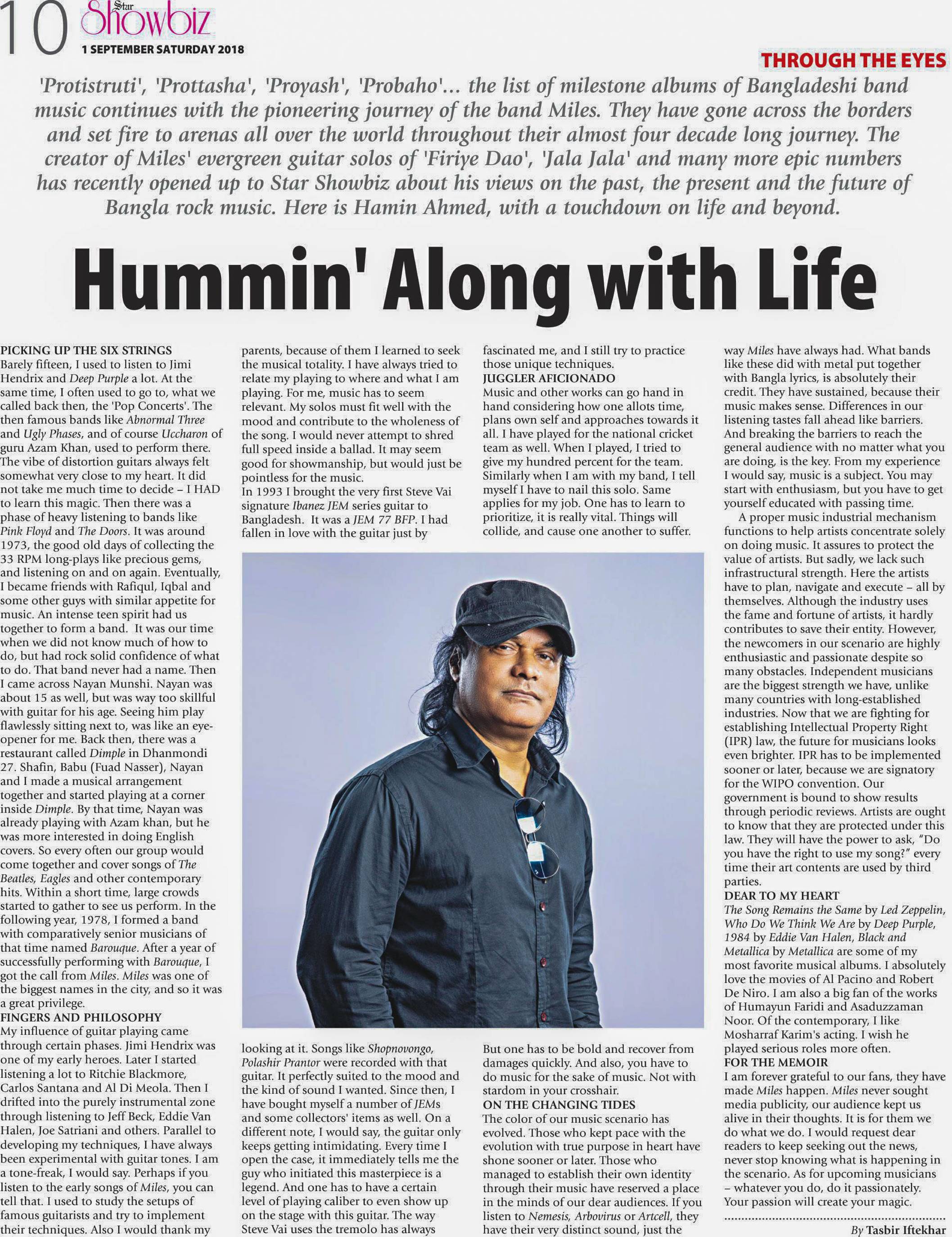 10 Star Showbiz
1 SEPTEMBER SATURDAY 2018

THROUGH THE EYES

'Protistruti', 'Prottasha', 'Proyash', 'Probaho'... the list of milestone albums of Bangladeshi band music continues with the pioneering journey of the band Miles. They have gone across the borders and set fire to arenas all over the world throughout their almost four decade long journey. The creator of Miles' evergreen guitar solos of 'Firiye Dao', 'Jala Jala' and many more epic numbers has recently opened up to Star Showbiz about his views on the past, the present and the future of Bangla rock music. Here is Hamin Ahmed, with a touchdown on life and beyond.

Hummin' Along with Life

PICKING UP THE SIX STRINGS
Barely fifteen, I used to listen to Jimi Hendrix and Deep Purple a lot. At the same time, I often used to go to, what we called back then, the 'Pop Concerts'. The then famous bands like Abnormal Three and Ugly Phases, and of course Uccharon of guru Azam Khan, used to perform there. The vibe of distortion guitars always felt somewhat very close to my heart. It did not take me much time to decide – I HAD to learn this magic. Then there was a phase of heavy listening to bands like Pink Floyd and The Doors. It was around 1973, the good old days of collecting the 33 RPM long-plays like precious gems, and listening on and on again. Eventually, I became friends with Rafiqul, Iqbal and some other guys with similar appetite for music. An intense teen spirit had us together to form a band. It was our time when we did not know much of how to do, but had rock solid confidence of what to do. That band never had a name. Then I came across Nayan Munshi. Nayan was about 15 as well, but was way too skillful with guitar for his age. Seeing him play flawlessly sitting next to, was like an eye-opener for me. Back then, there was a restaurant called Dimple in Dhanmondi 27. Shafin, Babu (Fuad Nasser), Nayan and I made a musical arrangement together and started playing at a corner inside Dimple. By that time, Nayan was already playing with Azam khan, but he was more interested in doing English covers. So every often our group would come together and cover songs of The Beatles, Eagles and other contemporary hits. Within a short time, large crowds started to gather to see us perform. In the following year, 1978, I formed a band with comparatively senior musicians of that time named Barouque. After a year of successfully performing with Barouque, I got the call from Miles. Miles was one of the biggest names in the city, and so it was a great privilege.
FINGERS AND PHILOSOPHY
My influence of guitar playing came through certain phases. Jimi Hendrix was one of my early heroes. Later I started listening a lot to Ritchie Blackmore, Carlos Santana and Al Di Meola. Then I drifted into the purely instrumental zone through listening to Jeff Beck, Eddie Van Halen, Joe Satriani and others. Parallel to developing my techniques, I have always been experimental with guitar tones. I am a tone-freak, I would say. Perhaps if you listen to the early songs of Miles, you can tell that. I used to study the setups of famous guitarists and try to implement their techniques. Also I would thank my parents, because of them I learned to seek the musical totality. I have always tried to relate my playing to where and what I am playing. For me, music has to seem relevant. My solos must fit well with the mood and contribute to the wholeness of the song. I would never attempt to shred full speed inside a ballad. It may seem good for showmanship, but would just be pointless for the music.
In 1993 I brought the very first Steve Vai signature Ibanez JEM series guitar to Bangladesh. It was a JEM 77 BFP. I had fallen in love with the guitar just by looking at it. Songs like Shopnovongo, Polashir Prantor were recorded with that guitar. It perfectly suited to the mood and the kind of sound I wanted. Since then, I have bought myself a number of JEMs and some collectors' items as well. On a different note, I would say, the guitar only keeps getting intimidating. Every time I open the case, it immediately tells me the guy who initiated this masterpiece is a legend. And one has to have a certain level of playing caliber to even show up on the stage with this guitar. The way Steve Vai uses the tremolo has always fascinated me, and I still try to practice those unique techniques.
JUGGLER AFICIONADO
Music and other works can go hand in hand considering how one allots time, plans own self and approaches towards it all. I have played for the national cricket team as well. When I played, I tried to give my hundred percent for the team. Similarly when I am with my band, I tell myself I have to nail this solo. Same applies for my job. One has to learn to prioritize, it is really vital. Things will collide, and cause one another to suffer. But one has to be bold and recover from damages quickly. And also, you have to do music for the sake of music. Not with stardom in your crosshair.
ON THE CHANGING TIDES
The color of our music scenario has evolved. Those who kept pace with the evolution with true purpose in heart have shone sooner or later. Those who managed to establish their own identity through their music have reserved a place in the minds of our dear audiences. If you listen to Nemesis, Arbovirus or Artcell, they have their very distinct sound, just the way Miles have always had. What bands like these did with metal put together with Bangla lyrics, is absolutely their credit. They have sustained, because their music makes sense. Differences in our listening tastes fall ahead like barriers. And breaking the barriers to reach the general audience with no matter what you are doing, is the key. From my experience I would say, music is a subject. You may start with enthusiasm, but you have to get yourself educated with passing time.
A proper music industrial mechanism functions to help artists concentrate solely on doing music. It assures to protect the value of artists. But sadly, we lack such infrastructural strength. Here the artists have to plan, navigate and execute – all by themselves. Although the industry uses the fame and fortune of artists, it hardly contributes to save their entity. However, the newcomers in our scenario are highly enthusiastic and passionate despite so many obstacles. Independent musicians are the biggest strength we have, unlike many countries with long-established industries. Now that we are fighting for establishing Intellectual Property Right (IPR) law, the future for musicians looks even brighter. IPR has to be implemented sooner or later, because we are signatory for the WIPO convention. Our government is bound to show results through periodic reviews. Artists are ought to know that they are protected under this law. They will have the power to ask, "Do you have the right to use my song?" every time their art contents are used by third parties.
DEAR TO MY HEART
The Song Remains the Same by Led Zeppelin, Who Do We Think We Are by Deep Purple, 1984 by Eddie Van Halen, Black and Metallica by Metallica are some of my most favorite musical albums. I absolutely love the movies of Al Pacino and Robert De Niro. I am also a big fan of the works of Humayun Faridi and Asaduzzaman Noor. Of the contemporary, I like Mosharraf Karim's acting. I wish he played serious roles more often.
FOR THE MEMOIR
I am forever grateful to our fans, they have made Miles happen. Miles never sought media publicity, our audience kept us alive in their thoughts. It is for them we do what we do. I would request dear readers to keep seeking out the news, never stop knowing what is happening in the scenario. As for upcoming musicians – whatever you do, do it passionately. Your passion will create your magic.

By Tasbir Iftekhar